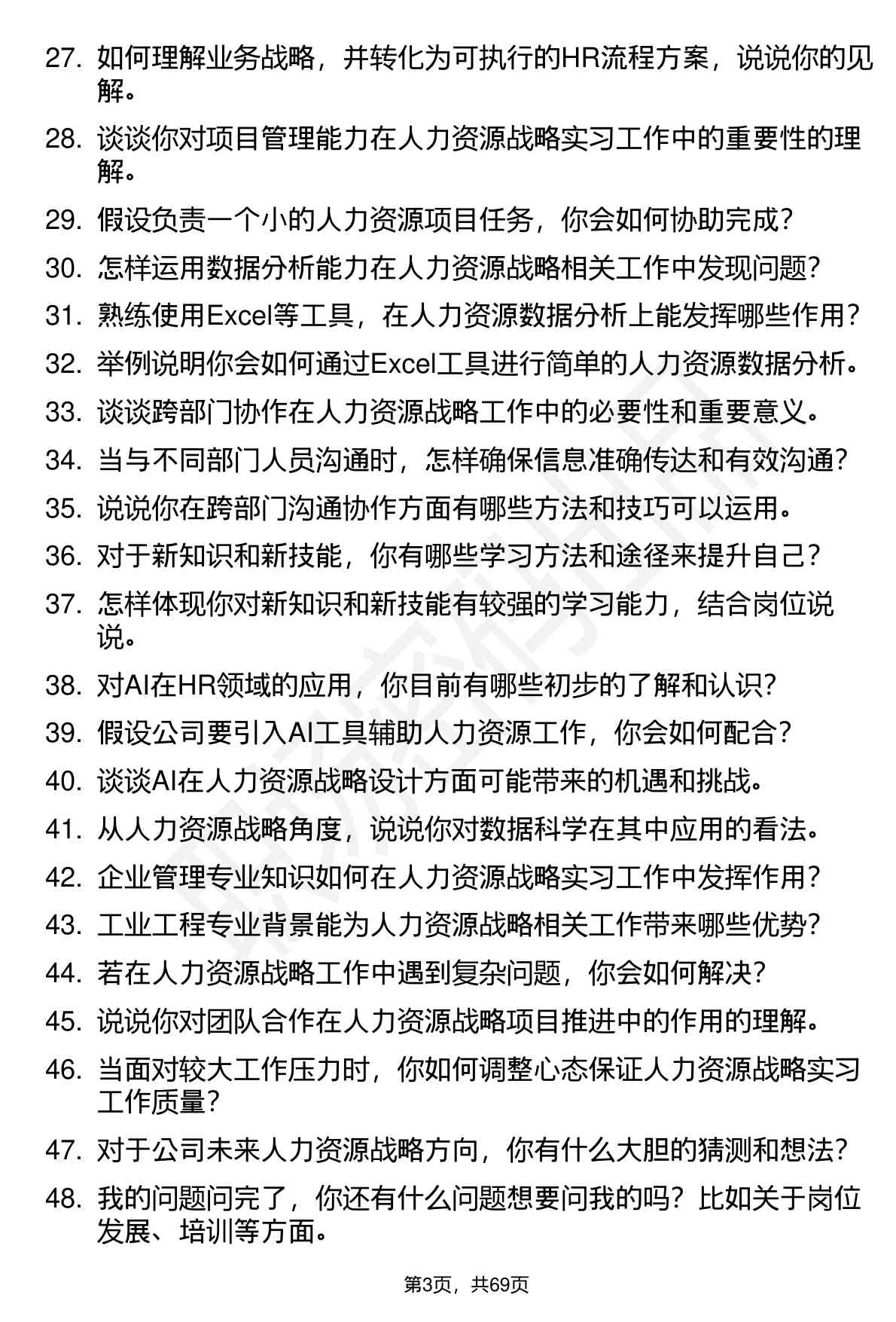 27. 如何理解业务战略，并转化为可执行的HR流程方案，说说你的见解。

28. 谈谈你对项目管理能力在人力资源战略实习工作中的重要性的理解。

29. 假设负责一个小的人力资源项目任务，你会如何协助完成？

30. 怎样运用数据分析能力在人力资源战略相关工作中发现问题？

31. 熟练使用Excel等工具，在人力资源数据分析上能发挥哪些作用？

32. 举例说明你会如何通过Excel工具进行简单的人力资源数据分析。

33. 谈谈跨部门协作在人力资源战略工作中的必要性和重要意义。

34. 当与不同部门人员沟通时，怎样确保信息准确传达和有效沟通？

35. 说说你在跨部门沟通协作方面有哪些方法和技巧可以运用。

36. 对于新知识和新技能，你有哪些学习方法和途径来提升自己？

37. 怎样体现你对新知识和新技能有较强的学习能力，结合岗位说说。

38. 对AI在HR领域的应用，你目前有哪些初步的了解和认识？

39. 假设公司要引入AI工具辅助人力资源工作，你会如何配合？

40. 谈谈AI在人力资源战略设计方面可能带来的机遇和挑战。

41. 从人力资源战略角度，说说你对数据科学在其中应用的看法。

42. 企业管理专业知识如何在人力资源战略实习工作中发挥作用？

43. 工业工程专业背景能为人力资源战略相关工作带来哪些优势？

44. 若在人力资源战略工作中遇到复杂问题，你会如何解决？

45. 说说你对团队合作在人力资源战略项目推进中的作用的理解。

46. 当面对较大工作压力时，你如何调整心态保证人力资源战略实习工作质量？

47. 对于公司未来人力资源战略方向，你有什么大胆的猜测和想法？

48. 我的问题问完了，你还有什么问题想要问我的吗？比如关于岗位发展、培训等方面。

第3页，共69页